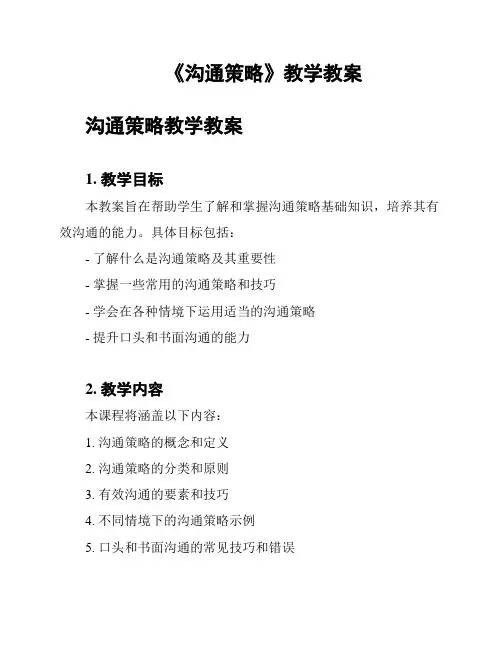 《沟通策略》教学教案

沟通策略教学教案

1. 教学目标

本教案旨在帮助学生了解和掌握沟通策略基础知识，培养其有效沟通的能力。具体目标包括：

- 了解什么是沟通策略及其重要性

- 掌握一些常用的沟通策略和技巧

- 学会在各种情境下运用适当的沟通策略

- 提升口头和书面沟通的能力

2. 教学内容

本课程将涵盖以下内容：

1. 沟通策略的概念和定义

2. 沟通策略的分类和原则

3. 有效沟通的要素和技巧

4. 不同情境下的沟通策略示例

5. 口头和书面沟通的常见技巧和错误